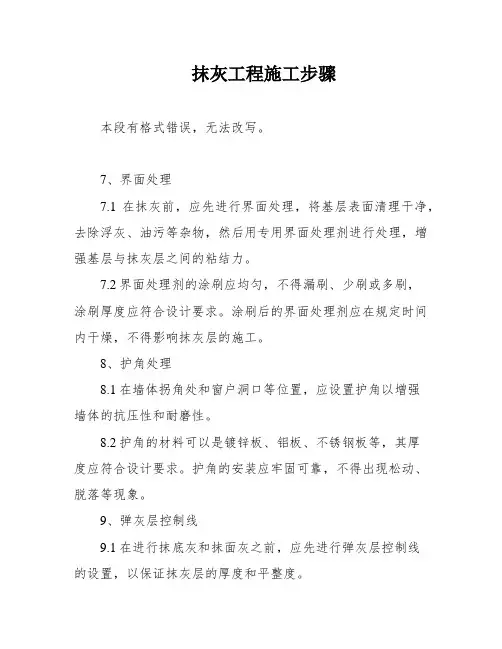 抹灰工程施工步骤

本段有格式错误，无法改写。

7、界面处理

7.1 在抹灰前，应先进行界面处理，将基层表面清理干净，去除浮灰、油污等杂物，然后用专用界面处理剂进行处理，增强基层与抹灰层之间的粘结力。

7.2 界面处理剂的涂刷应均匀，不得漏刷、少刷或多刷，涂刷厚度应符合设计要求。涂刷后的界面处理剂应在规定时间内干燥，不得影响抹灰层的施工。

8、护角处理

8.1 在墙体拐角处和窗户洞口等位置，应设置护角以增强墙体的抗压性和耐磨性。

8.2 护角的材料可以是镀锌板、铝板、不锈钢板等，其厚度应符合设计要求。护角的安装应牢固可靠，不得出现松动、脱落等现象。

9、弹灰层控制线

9.1 在进行抹底灰和抹面灰之前，应先进行弹灰层控制线的设置，以保证抹灰层的厚度和平整度。